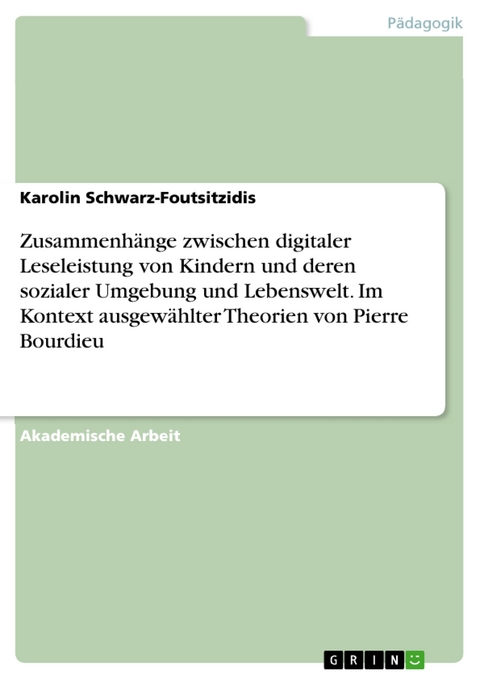 Pädagogik

Karolin Schwarz-Foutsitzidis

Zusammenhänge zwischen digitaler Leseleistung von Kindern und deren sozialer Umgebung und Lebenswelt. Im Kontext ausgewählter Theorien von Pierre Bourdieu

Akademische Arbeit

GRIN